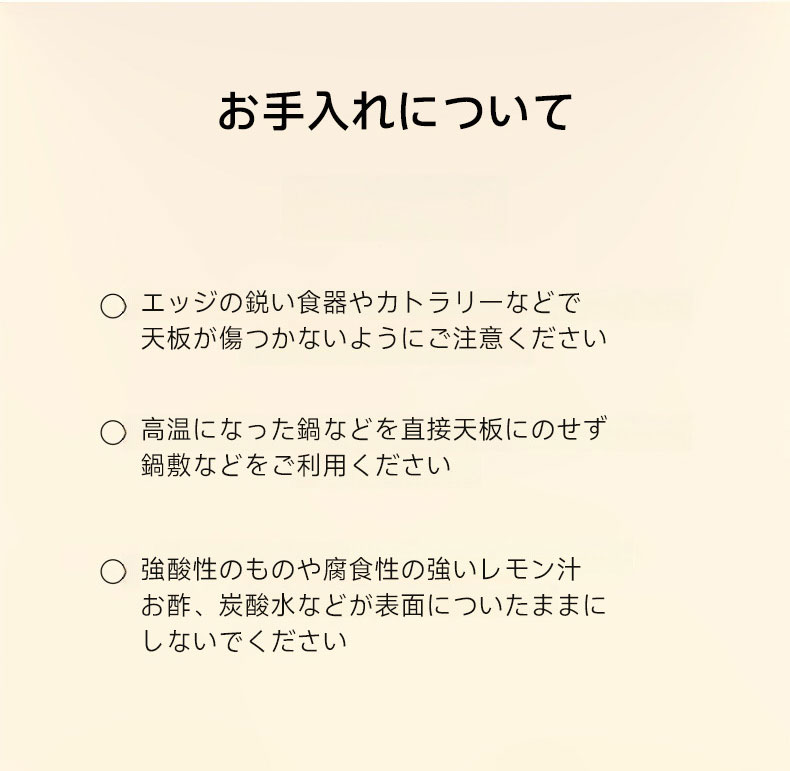 お手入れについて

○ エッジの鋭い食器やカトラリーなどで天板が傷つかないようにご注意ください

○ 高温になった鍋などを直接天板にのせず鍋敷などをご利用ください

○ 強酸性のものや腐食性の強いレモン汁お酢、炭酸水などが表面についたままにしないでください